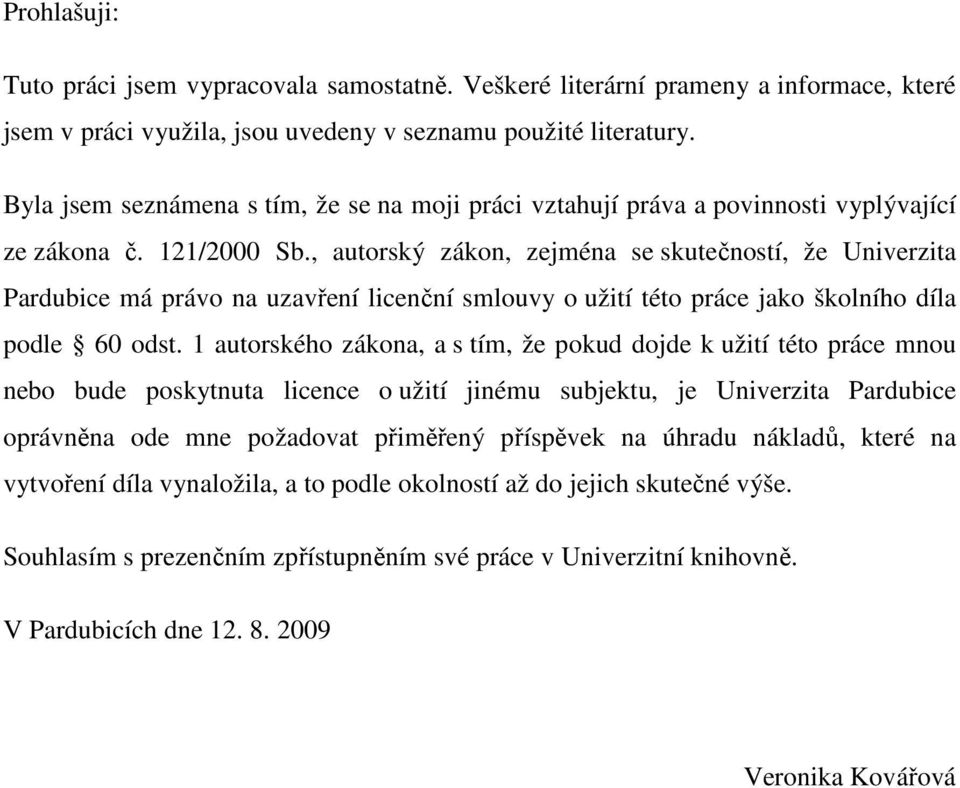 Prohlašuji:

Tuto práci jsem vypracovala samostatně. Veškeré literární prameny a informace, které jsem v práci využila, jsou uvedeny v seznamu použité literatury.

Byla jsem seznámena s tím, že se na moji práci vztahují práva a povinnosti vyplývající ze zákona č. 121/2000 Sb., autorský zákon, zejména se skutečností, že Univerzita Pardubice má právo na uzavření licenční smlouvy o užití této práce jako školního díla podle § 60 odst. 1 autorského zákona, a s tím, že pokud dojde k užití této práce mnou nebo bude poskytnuta licence o užití jinému subjektu, je Univerzita Pardubice oprávněna ode mne požadovat přiměřený příspěvek na úhradu nákladů, které na vytvoření díla vynaložila, a to podle okolností až do jejich skutečné výše.

Souhlasím s prezenčním zpřístupněním své práce v Univerzitní knihovně.

V Pardubicích dne 12. 8. 2009

Veronika Kovářová